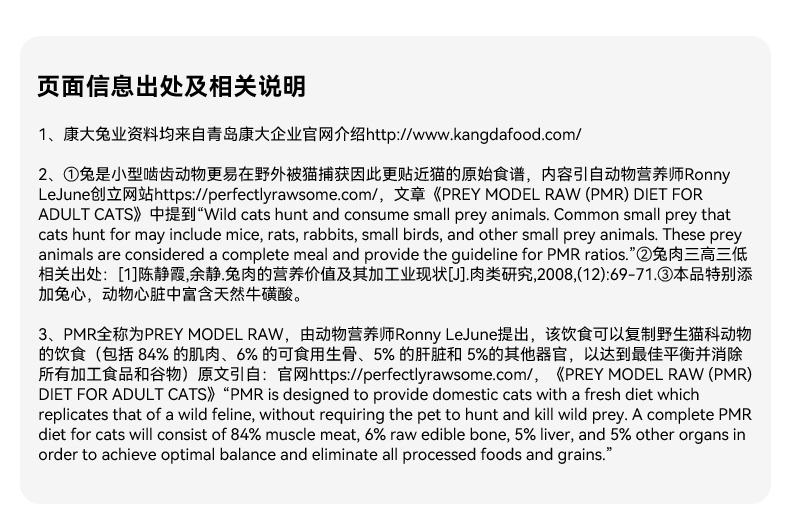 页面信息出处及相关说明

1、康大兔业资料均来自青岛康大企业官网介绍http://www.kangdafood.com/

2、①兔是小型啮齿动物更易在野外被猫捕获因此更贴近猫的原始食谱，内容引自动物营养师Ronny LeJune创立网站https://perfectlyrawsome.com/，文章《PREY MODEL RAW (PMR) DIET FOR ADULT CATS》中提到“Wild cats hunt and consume small prey animals. Common small prey that cats hunt for may include mice, rats, rabbits, small birds, and other small prey animals. These prey animals are considered a complete meal and provide the guideline for PMR ratios.”②兔肉三高三低相关出处：[1]陈静霞,余静.兔肉的营养价值及其加工业现状[J].肉类研究,2008,(12):69-71.③本品特别添加兔心，动物心脏中富含天然牛磺酸。

3、PMR全称为PREY MODEL RAW，由动物营养师Ronny LeJune提出，该饮食可以复制野生猫科动物的饮食（包括 84% 的肌肉、6% 的可食用生骨、5% 的肝脏和 5%的其他器官，以达到最佳平衡并消除所有加工食品和谷物）原文引自：官网https://perfectlyrawsome.com/，《PREY MODEL RAW (PMR) DIET FOR ADULT CATS》“PMR is designed to provide domestic cats with a fresh diet which replicates that of a wild feline, without requiring the pet to hunt and kill wild prey. A complete PMR diet for cats will consist of 84% muscle meat, 6% raw edible bone, 5% liver, and 5% other organs in order to achieve optimal balance and eliminate all processed foods and grains.”